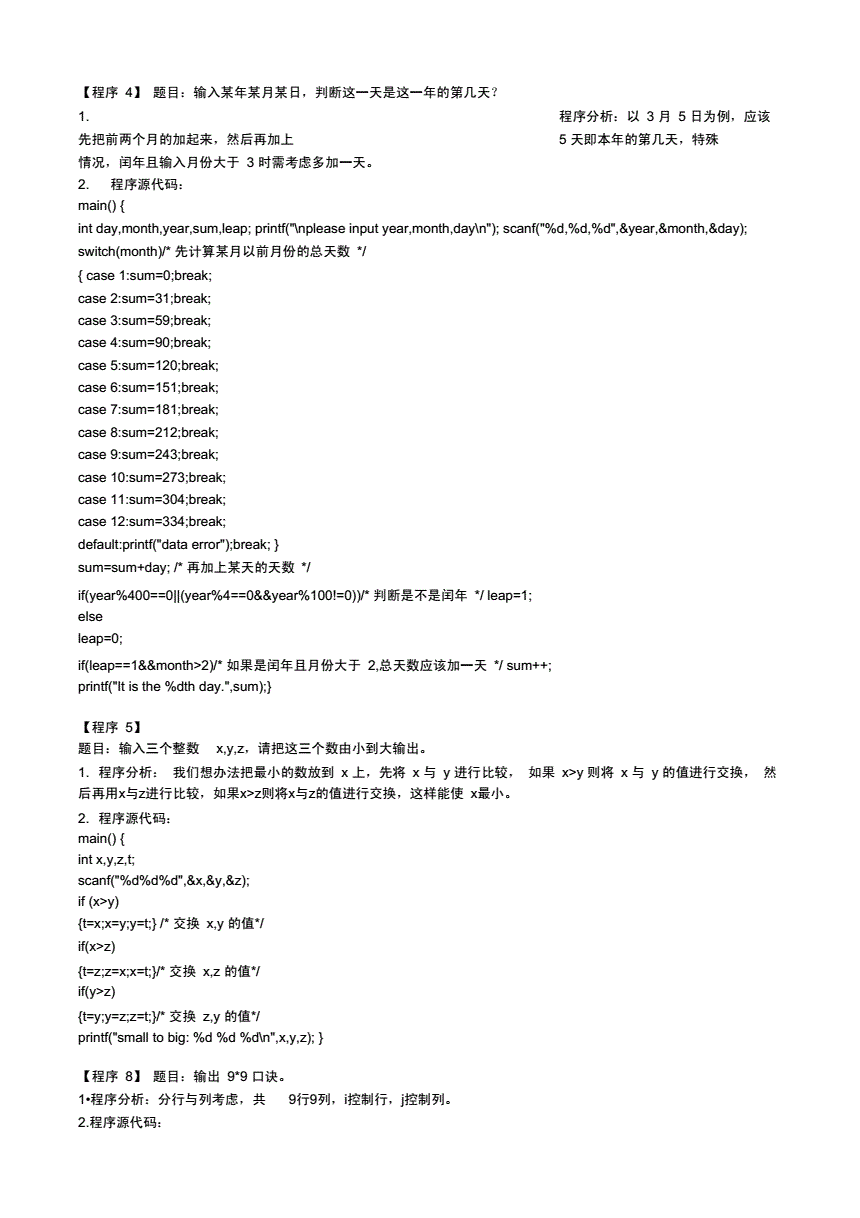 【程序 4】 题目：输入某年某月某日，判断这一天是这一年的第几天？
1. 程序分析：以 3 月 5 日为例，应该先把前两个月的加起来，然后再加上 5 天即本年的第几天，特殊情况，闰年且输入月份大于 3 时需考虑多加一天。
2. 程序源代码：
main() {
int day,month,year,sum,leap; printf("\nplease input year,month,day\n"); scanf("%d,%d,%d",&year,&month,&day);
switch(month)/* 先计算某月以前月份的总天数 */
{ case 1:sum=0;break;
case 2:sum=31;break;
case 3:sum=59;break;
case 4:sum=90;break;
case 5:sum=120;break;
case 6:sum=151;break;
case 7:sum=181;break;
case 8:sum=212;break;
case 9:sum=243;break;
case 10:sum=273;break;
case 11:sum=304;break;
case 12:sum=334;break;
default:printf("data error");break; }
sum=sum+day; /* 再加上某天的天数 */
if(year%400==0||(year%4==0&&year%100!=0))/* 判断是不是闰年 */ leap=1;
else
leap=0;
if(leap==1&&month>2)/* 如果是闰年且月份大于 2,总天数应该加一天 */ sum++;
printf("It is the %dth day.",sum);}

【程序 5】
题目：输入三个整数 x,y,z，请把这三个数由小到大输出。
1. 程序分析： 我们想办法把最小的数放到 x 上，先将 x 与 y 进行比较， 如果 x>y 则将 x 与 y 的值进行交换， 然后再用x与z进行比较，如果x>z则将x与z的值进行交换，这样能使 x最小。
2. 程序源代码：
main() {
int x,y,z,t;
scanf("%d%d%d",&x,&y,&z);
if (x>y)
{t=x;x=y;y=t;} /* 交换 x,y 的值*/
if(x>z)
{t=z;z=x;x=t;}/* 交换 x,z 的值*/
if(y>z)
{t=y;y=z;z=t;}/* 交换 z,y 的值*/
printf("small to big: %d %d %d\n",x,y,z); }

【程序 8】 题目：输出 9*9 口诀。
1•程序分析：分行与列考虑，共 9行9列，i控制行，j控制列。
2.程序源代码：